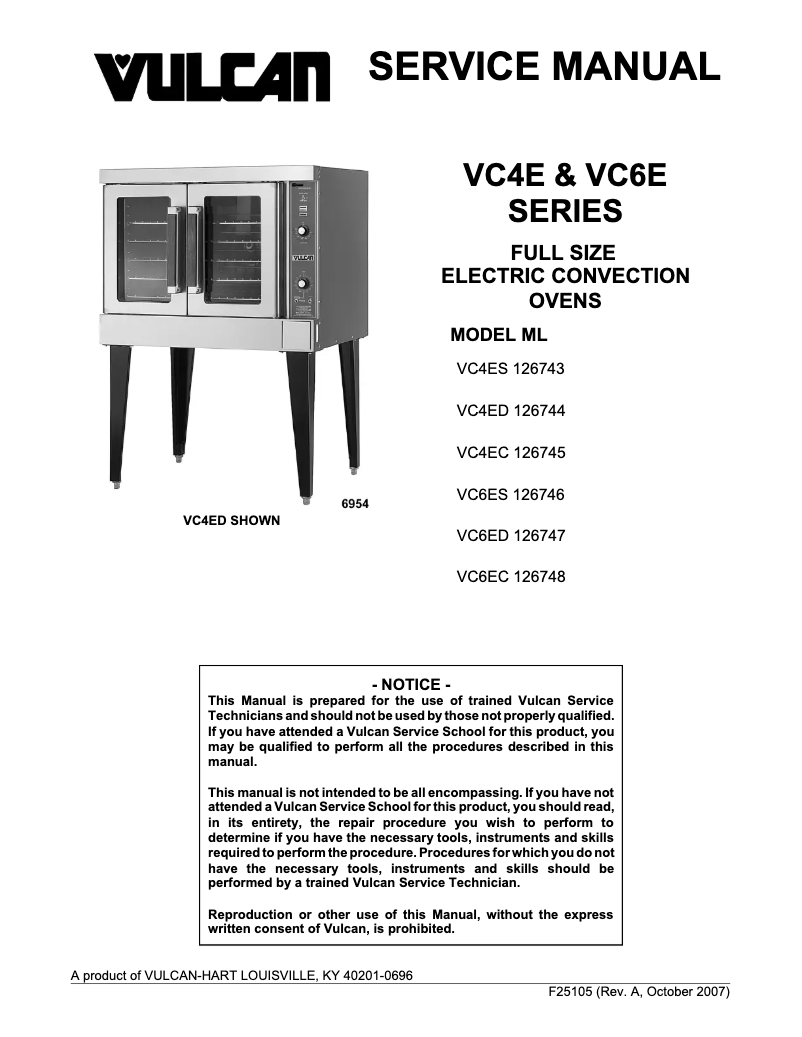 VULCAN SERVICE MANUAL

VC4E & VC6E SERIES

FULL SIZE ELECTRIC CONVECTION OVENS

MODEL ML

VC4ES 126743

VC4ED 126744

VC4EC 126745

VC6ES 126746

VC6ED 126747

VC6EC 126748

VULCAN

6954

VC4ED SHOWN

- NOTICE -

This Manual is prepared for the use of trained Vulcan Service Technicians and should not be used by those not properly qualified. If you have attended a Vulcan Service School for this product, you may be qualified to perform all the procedures described in this manual.

This manual is not intended to be all encompassing. If you have not attended a Vulcan Service School for this product, you should read, in its entirety, the repair procedure you wish to perform to determine if you have the necessary tools, instruments and skills required to perform the procedure. Procedures for which you do not have the necessary tools, instruments and skills should be performed by a trained Vulcan Service Technician.

Reproduction or other use of this Manual, without the express written consent of Vulcan, is prohibited.

A product of VULCAN-HART LOUISVILLE, KY 40201-0696

F25105 (Rev. A, October 2007)